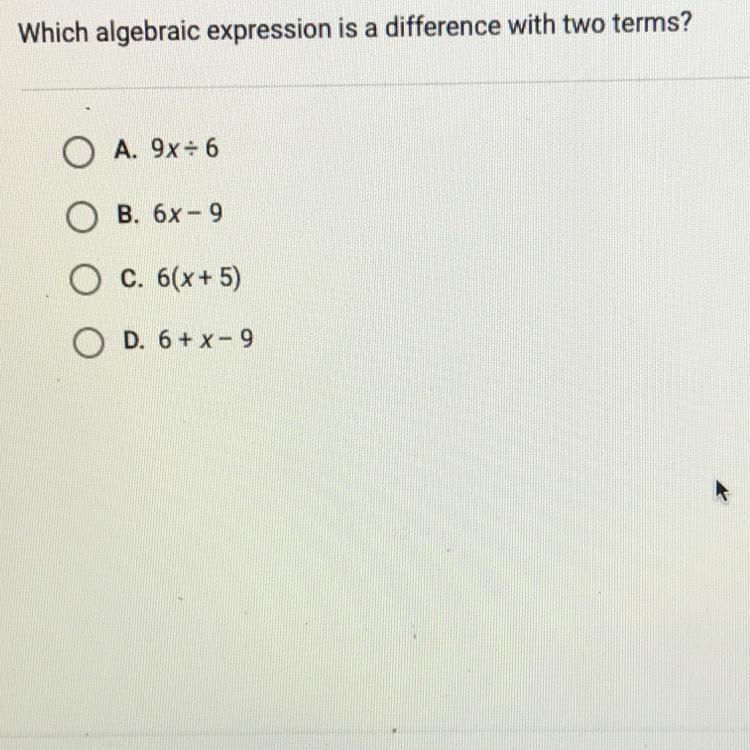 Which algebraic expression is a difference with two terms?

A. $9x \div 6$

B. $6x - 9$

C. $6(x + 5)$

D. $6 + x - 9$